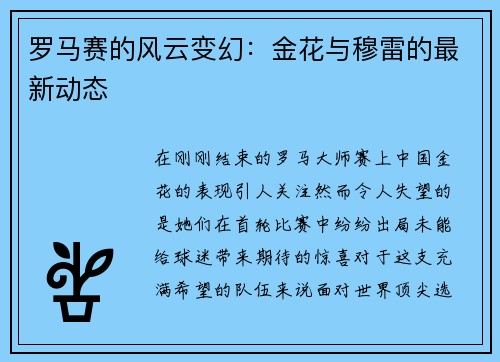 罗马赛的风云变幻：金花与穆雷的最新动态

在刚刚结束的罗马大师赛上中国金花的表现引人关注然而令人失望的是她们在首轮比赛中纷纷出局未能给球迷带来期待的惊喜对于这支充满希望的队伍来说面对世界顶尖选